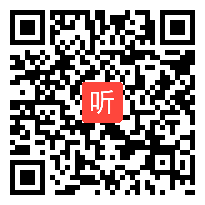 听